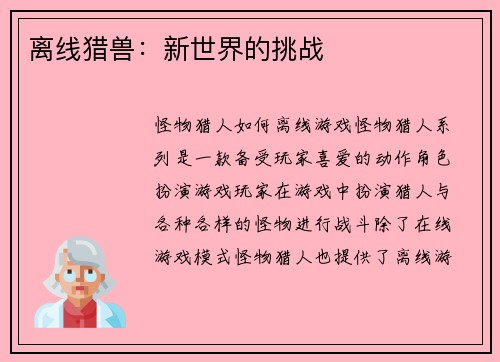 离线猎兽：新世界的挑战

怪物猎人如何离线游戏怪物猎人系列是一款备受玩家喜爱的动作角色扮演游戏玩家在游戏中扮演猎人与各种各样的怪物进行战斗除了在线游戏模式怪物猎人也提供了离线游